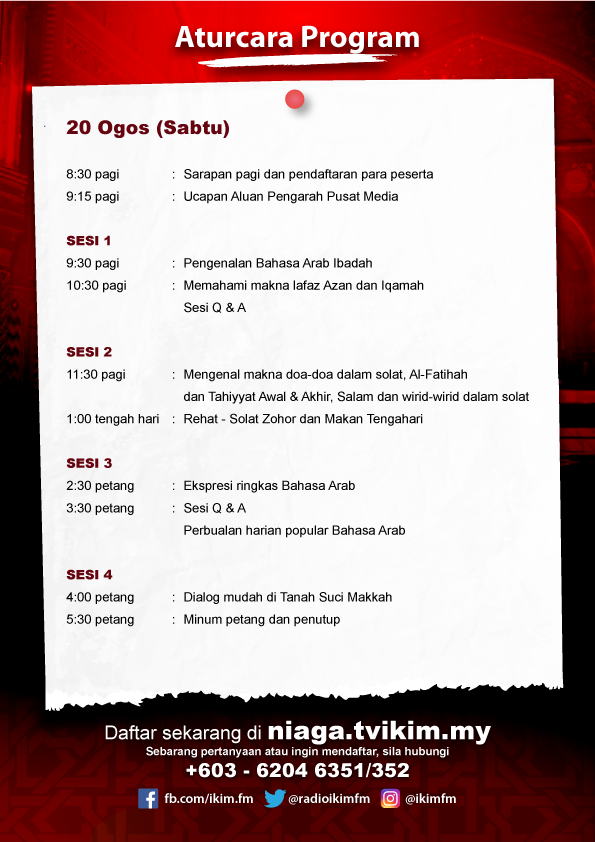 Aturcara Program

20 Ogos (Sabtu)

8:30 pagi : Sarapan pagi dan pendaftaran para peserta
9:15 pagi : Ucapan Aluan Pengarah Pusat Media

SESI 1
9:30 pagi : Pengenalan Bahasa Arab Ibadah
10:30 pagi : Memahami makna lafaz Azan dan Iqamah
Sesi Q & A

SESI 2
11:30 pagi : Mengenal makna doa-doa dalam solat, Al-Fatihah dan Tahiyyat Awal & Akhir, Salam dan wirid-wirid dalam solat
1:00 tengah hari : Rehat - Solat Zohor dan Makan Tengahari

SESI 3
2:30 petang : Ekspresi ringkas Bahasa Arab
3:30 petang : Sesi Q & A
Perbualan harian popular Bahasa Arab

SESI 4
4:00 petang : Dialog mudah di Tanah Suci Makkah
5:30 petang : Minum petang dan penutup

Daftar sekarang di niaga.tvikim.my
Sebarang pertanyaan atau ingin mendaftar, sila hubungi
+603 - 6204 6351/352
fb.com/ikim.fm @radioikimfm @ikimfm